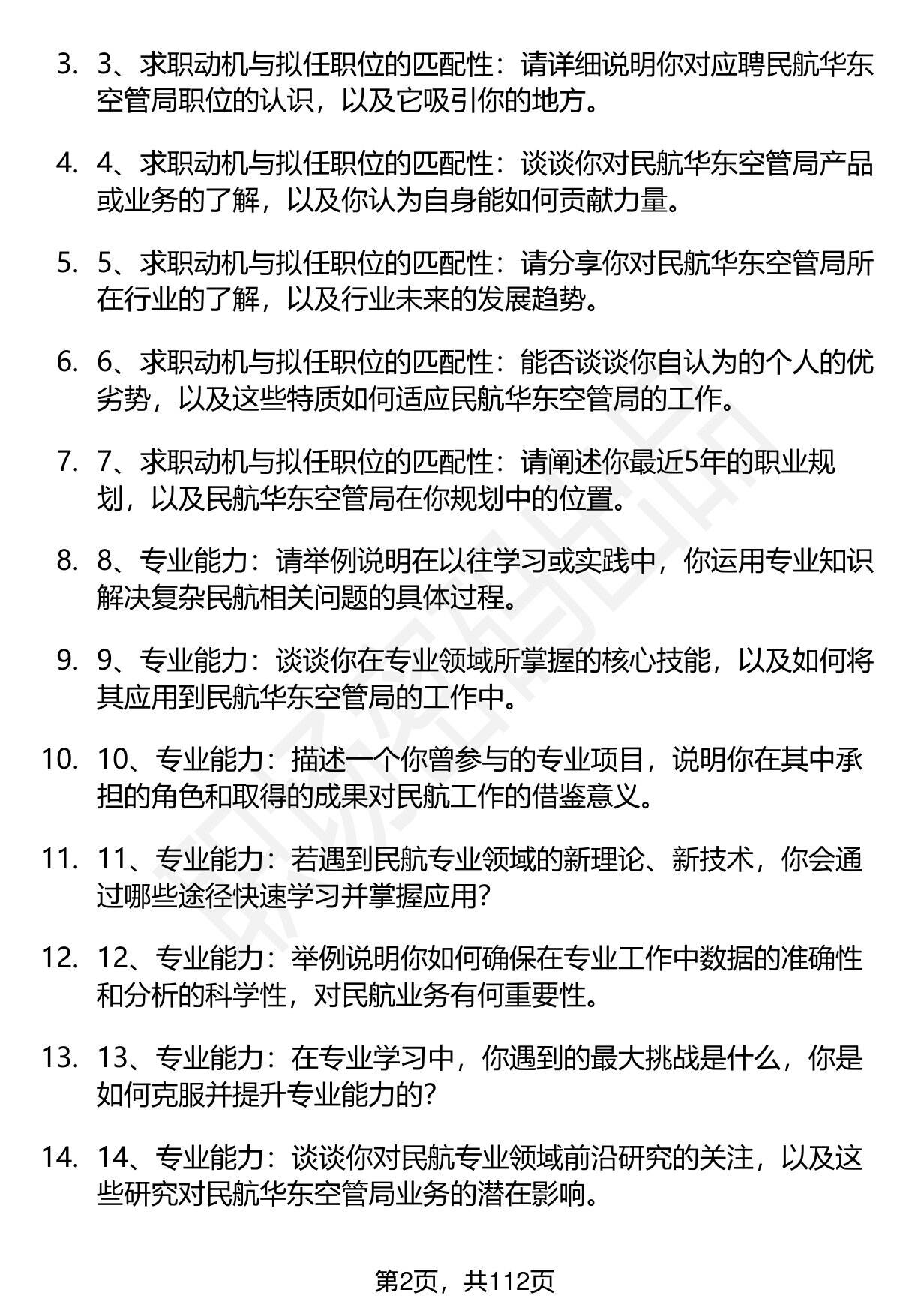 3. 3、求职动机与拟任职位的匹配性：请详细说明你对应聘民航华东空管局职位的认识，以及它吸引你的地方。

4. 4、求职动机与拟任职位的匹配性：谈谈你对民航华东空管局产品或业务的了解，以及你认为自身能如何贡献力量。

5. 5、求职动机与拟任职位的匹配性：请分享你对民航华东空管局所在行业的了解，以及行业未来的发展趋势。

6. 6、求职动机与拟任职位的匹配性：能否谈谈你自认为的个人的优劣势，以及这些特质如何适应民航华东空管局的工作。

7. 7、求职动机与拟任职位的匹配性：请阐述你最近5年的职业规划，以及民航华东空管局在你规划中的位置。

8. 8、专业能力：请举例说明在以往学习或实践中，你运用专业知识解决复杂民航相关问题的具体过程。

9. 9、专业能力：谈谈你在专业领域所掌握的核心技能，以及如何将其应用到民航华东空管局的工作中。

10. 10、专业能力：描述一个你曾参与的专业项目，说明你在其中承担的角色和取得的成果对民航工作的借鉴意义。

11. 11、专业能力：若遇到民航专业领域的新理论、新技术，你会通过哪些途径快速学习并掌握应用？

12. 12、专业能力：举例说明你如何确保在专业工作中数据的准确性和分析的科学性，对民航业务有何重要性。

13. 13、专业能力：在专业学习中，你遇到的最大挑战是什么，你是如何克服并提升专业能力的？

14. 14、专业能力：谈谈你对民航专业领域前沿研究的关注，以及这些研究对民航华东空管局业务的潜在影响。

第2页，共112页